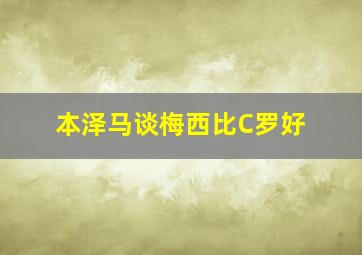 本泽马谈梅西比C罗好